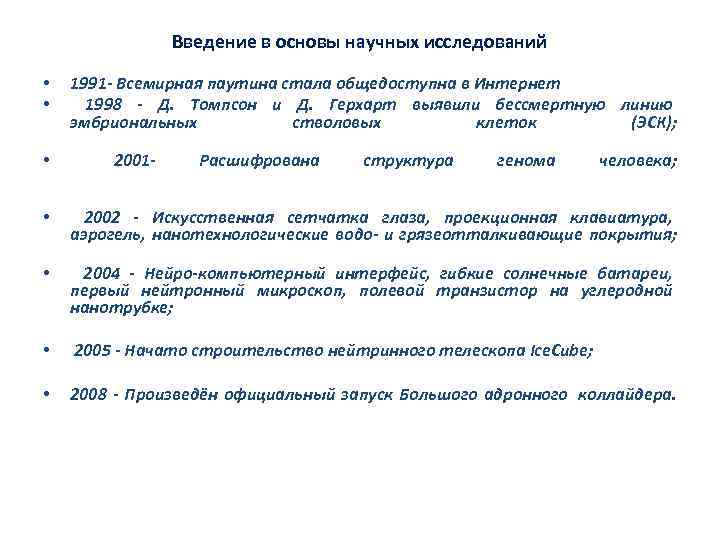 Введение в основы научных исследований

• 1991- Всемирная паутина стала общедоступна в Интернет

• 1998 - Д. Томпсон и Д. Герхарт выявили бессмертную линию эмбриональных стволовых клеток (ЭСК);

• 2001- Расшифрована структура генома человека;

• 2002 - Искусственная сетчатка глаза, проекционная клавиатура, аэрогель, нанотехнологические водо- и грязеотталкивающие покрытия;

• 2004 - Нейро-компьютерный интерфейс, гибкие солнечные батареи, первый нейтронный микроскоп, полевой транзистор на углеродной нанотрубке;

• 2005 - Начато строительство нейтринного телескопа IceCube;

• 2008 - Произведён официальный запуск Большого адронного коллайдера.